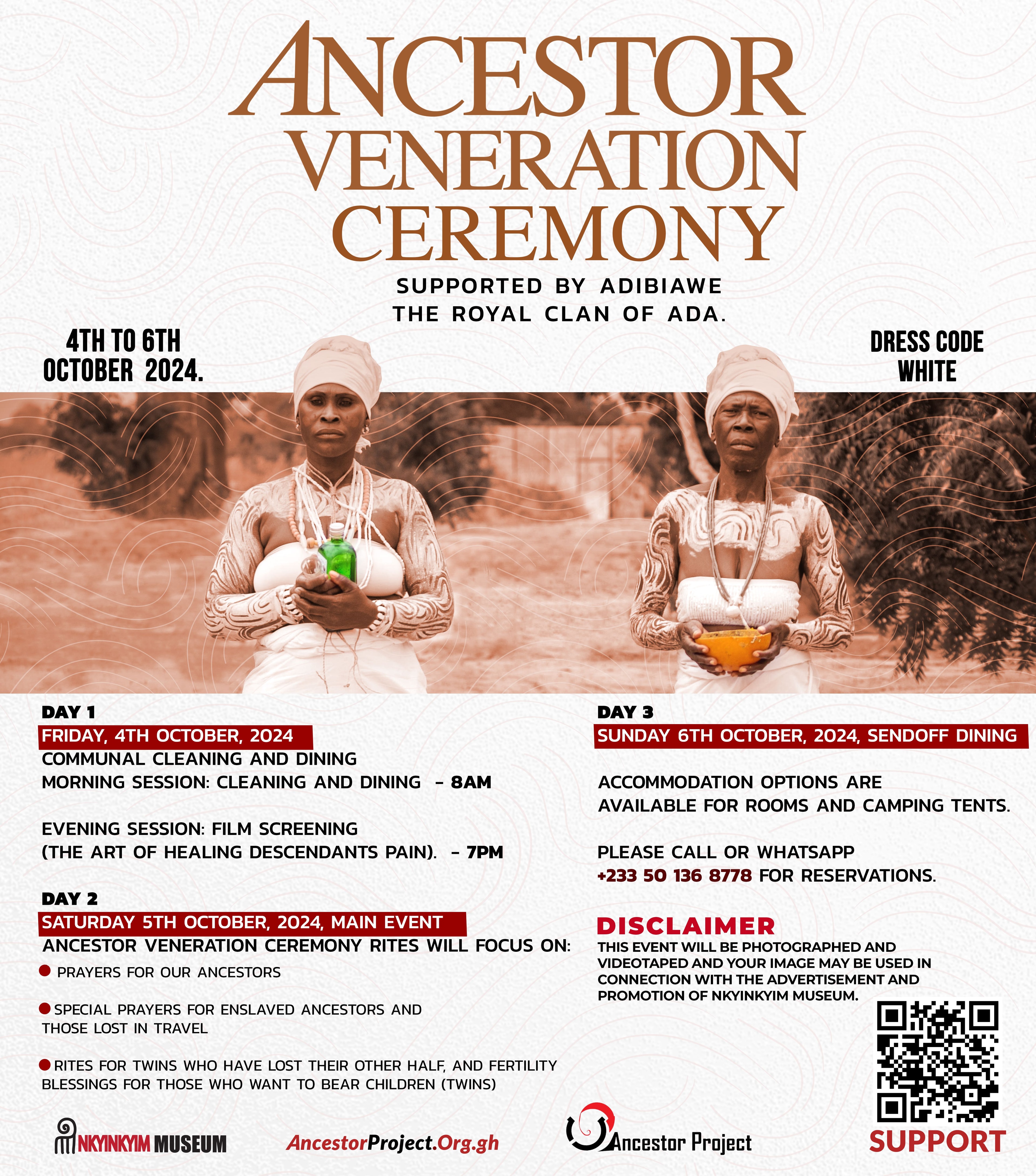 ANCESTOR VENERATION CEREMONY

SUPPORTED BY ADIBIAWE THE ROYAL CLAN OF ADA.

4TH TO 6TH OCTOBER 2024.

DRESS CODE WHITE

DAY 1
FRIDAY, 4TH OCTOBER, 2024
COMMUNAL CLEANING AND DINING
MORNING SESSION: CLEANING AND DINING - 8AM

EVENING SESSION: FILM SCREENING (THE ART OF HEALING DESCENDANTS PAIN). - 7PM

DAY 2
SATURDAY 5TH OCTOBER, 2024, MAIN EVENT
ANCESTOR VENERATION CEREMONY RITES WILL FOCUS ON:
PRAYERS FOR OUR ANCESTORS

SPECIAL PRAYERS FOR ENSLAVED ANCESTORS AND THOSE LOST IN TRAVEL

RITES FOR TWINS WHO HAVE LOST THEIR OTHER HALF, AND FERTILITY BLESSINGS FOR THOSE WHO WANT TO BEAR CHILDREN (TWINS)

DAY 3
SUNDAY 6TH OCTOBER, 2024, SENDOFF DINING

ACCOMMODATION OPTIONS ARE AVAILABLE FOR ROOMS AND CAMPING TENTS.

PLEASE CALL OR WHATSAPP +233 50 136 8778 FOR RESERVATIONS.

DISCLAIMER
THIS EVENT WILL BE PHOTOGRAPHED AND VIDEOTAPED AND YOUR IMAGE MAY BE USED IN CONNECTION WITH THE ADVERTISEMENT AND PROMOTION OF NKYINKYIM MUSEUM.

NKYINKYIM MUSEUM
AncestorProject.Org.gh
Ancestor Project
SUPPORT